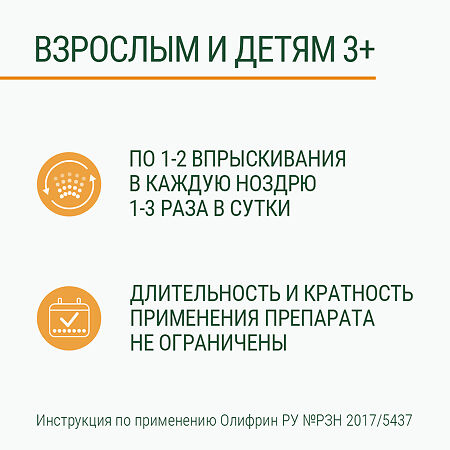 ВЗРОСЛЫМ И ДЕТЯМ 3+

ПО 1-2 ВПРЫСКИВАНИЯ В КАЖДУЮ НОЗДРЮ 1-3 РАЗА В СУТКИ

ДЛИТЕЛЬНОСТЬ И КРАТНОСТЬ ПРИМЕНЕНИЯ ПРЕПАРАТА НЕ ОГРАНИЧЕНЫ

Инструкция по применению Олифрин РУ №РЗН 2017/5437